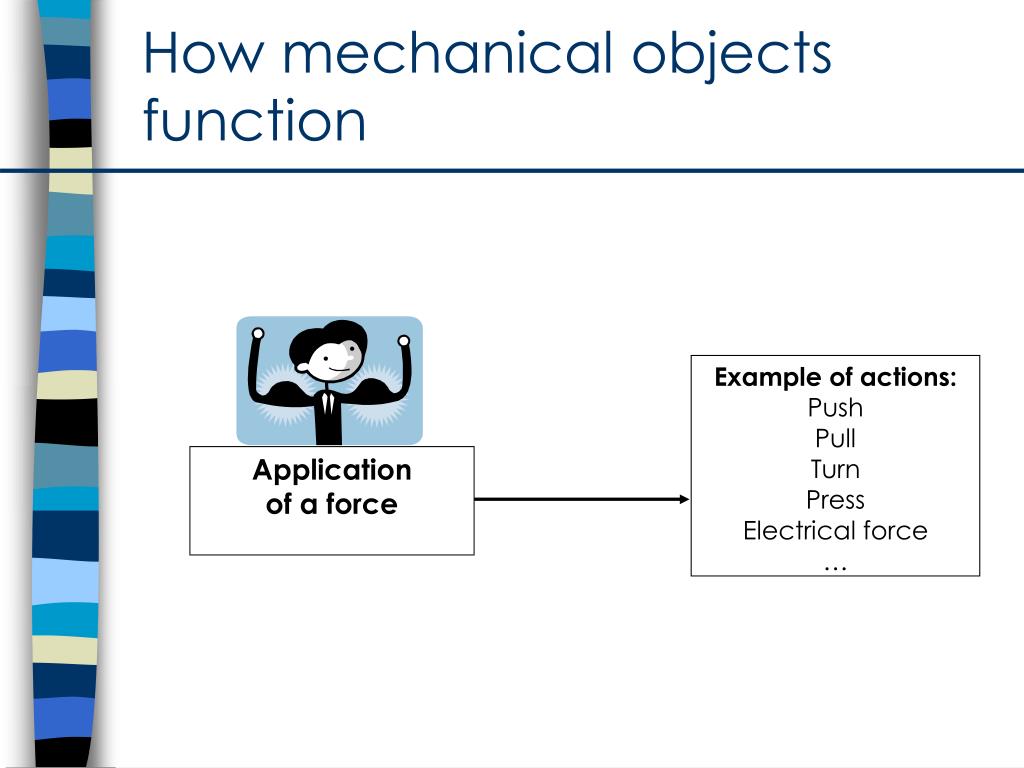 How mechanical objects function

Application of a force

Example of actions:
Push
Pull
Turn
Press
Electrical force
…